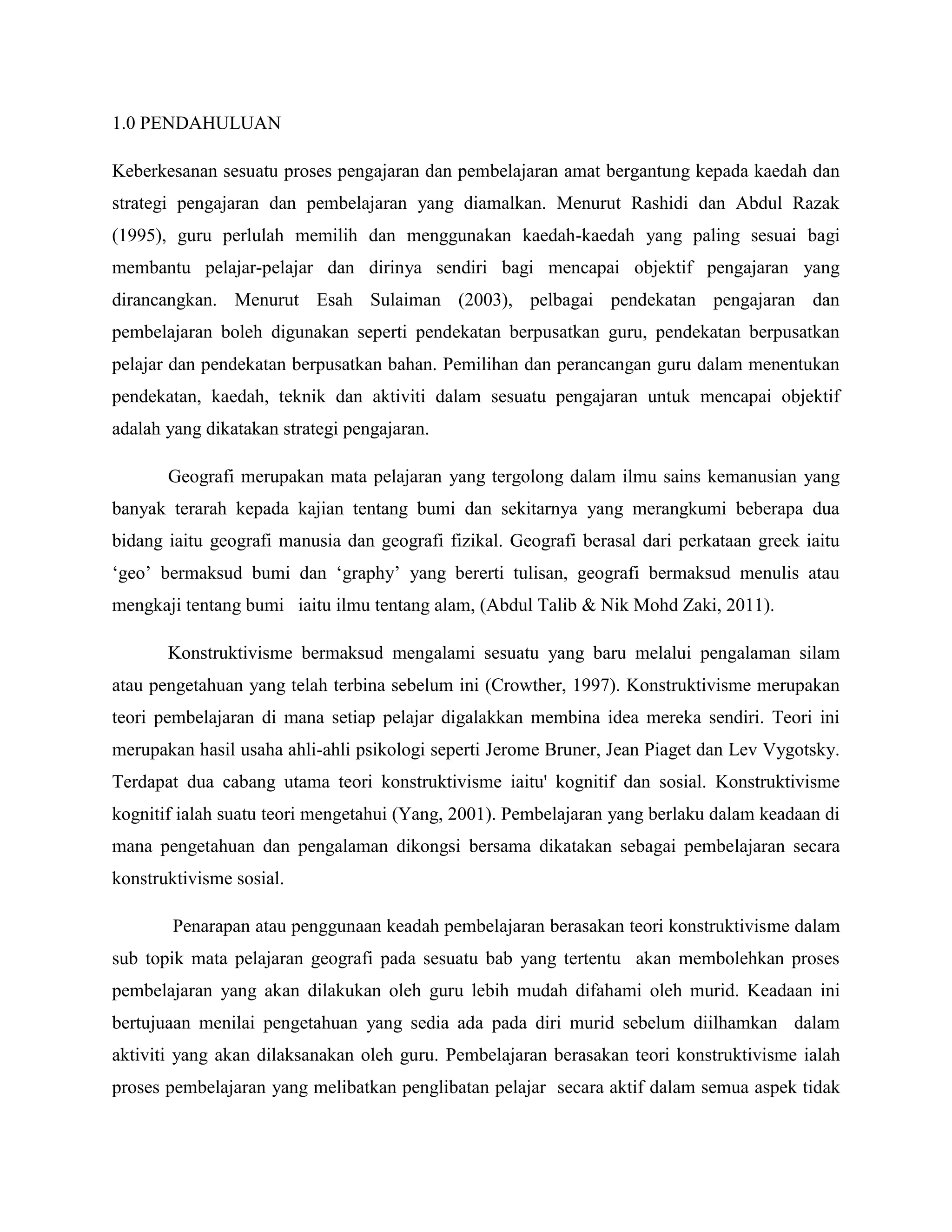 1.0 PENDAHULUAN

Keberkesanan sesuatu proses pengajaran dan pembelajaran amat bergantung kepada kaedah dan strategi pengajaran dan pembelajaran yang diamalkan. Menurut Rashidi dan Abdul Razak (1995), guru perlulah memilih dan menggunakan kaedah-kaedah yang paling sesuai bagi membantu pelajar-pelajar dan dirinya sendiri bagi mencapai objektif pengajaran yang dirancangkan. Menurut Esah Sulaiman (2003), pelbagai pendekatan pengajaran dan pembelajaran boleh digunakan seperti pendekatan berpusatkan guru, pendekatan berpusatkan pelajar dan pendekatan berpusatkan bahan. Pemilihan dan perancangan guru dalam menentukan pendekatan, kaedah, teknik dan aktiviti dalam sesuatu pengajaran untuk mencapai objektif adalah yang dikatakan strategi pengajaran.

Geografi merupakan mata pelajaran yang tergolong dalam ilmu sains kemanusian yang banyak terarah kepada kajian tentang bumi dan sekitarnya yang merangkumi beberapa dua bidang iaitu geografi manusia dan geografi fizikal. Geografi berasal dari perkataan greek iaitu ‘geo’ bermaksud bumi dan ‘graphy’ yang bererti tulisan, geografi bermaksud menulis atau mengkaji tentang bumi iaitu ilmu tentang alam, (Abdul Talib & Nik Mohd Zaki, 2011).

Konstruktivisme bermaksud mengalami sesuatu yang baru melalui pengalaman silam atau pengetahuan yang telah terbina sebelum ini (Crowther, 1997). Konstruktivisme merupakan teori pembelajaran di mana setiap pelajar digalakkan membina idea mereka sendiri. Teori ini merupakan hasil usaha ahli-ahli psikologi seperti Jerome Bruner, Jean Piaget dan Lev Vygotsky. Terdapat dua cabang utama teori konstruktivisme iaitu' kognitif dan sosial. Konstruktivisme kognitif ialah suatu teori mengetahui (Yang, 2001). Pembelajaran yang berlaku dalam keadaan di mana pengetahuan dan pengalaman dikongsi bersama dikatakan sebagai pembelajaran secara konstruktivisme sosial.

Penarapan atau penggunaan keadah pembelajaran berasakan teori konstruktivisme dalam sub topik mata pelajaran geografi pada sesuatu bab yang tertentu akan membolehkan proses pembelajaran yang akan dilakukan oleh guru lebih mudah difahami oleh murid. Keadaan ini bertujuaan menilai pengetahuan yang sedia ada pada diri murid sebelum diilhamkan dalam aktiviti yang akan dilaksanakan oleh guru. Pembelajaran berasakan teori konstruktivisme ialah proses pembelajaran yang melibatkan penglibatan pelajar secara aktif dalam semua aspek tidak